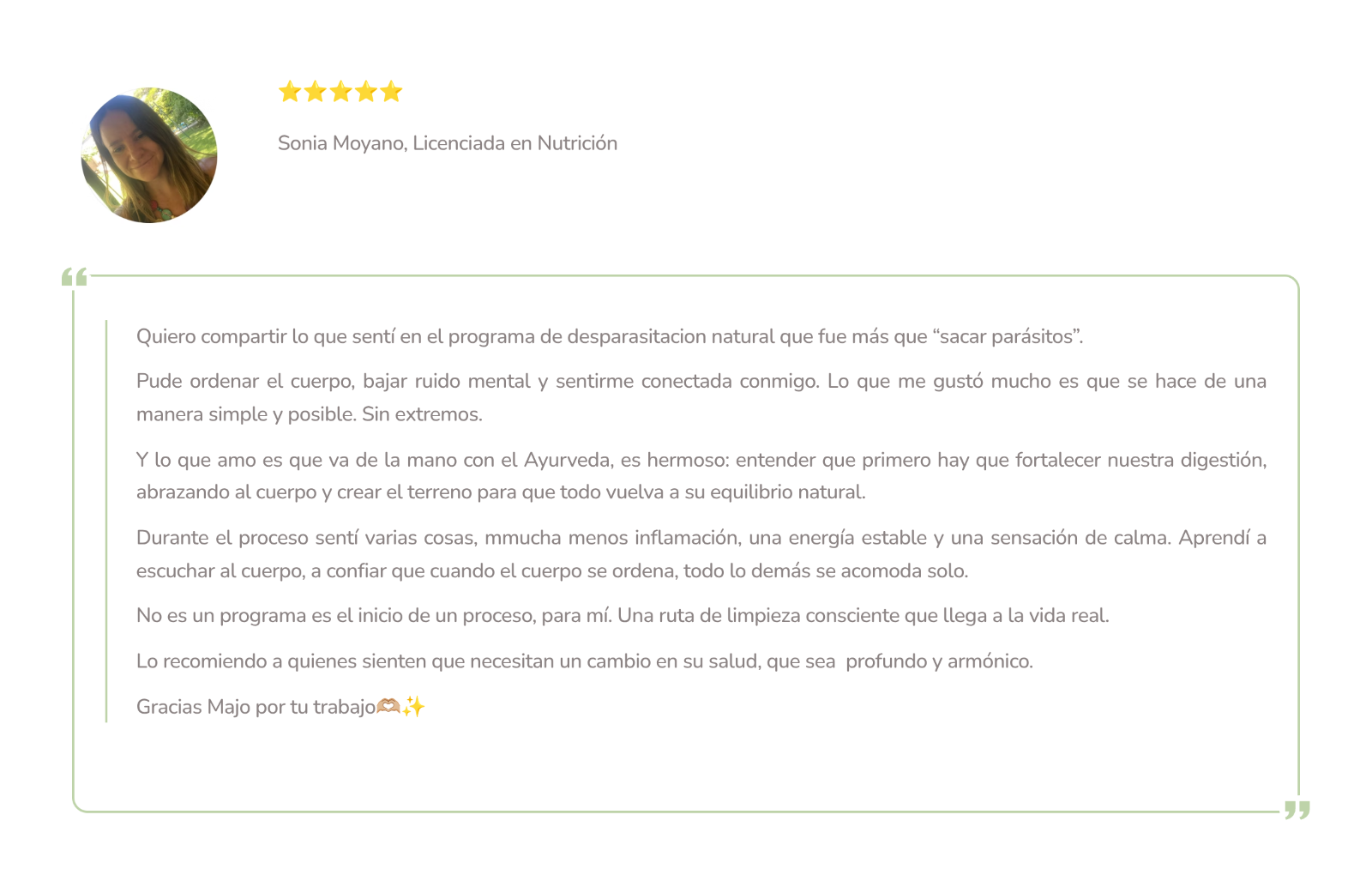 ⭐⭐⭐⭐⭐

Sonia Moyano, Licenciada en Nutrición

“

Quiero compartir lo que sentí en el programa de desparasitacion natural que fue más que “sacar parásitos”.

Pude ordenar el cuerpo, bajar ruido mental y sentirme conectada conmigo. Lo que me gustó mucho es que se hace de una manera simple y posible. Sin extremos.

Y lo que amo es que va de la mano con el Ayurveda, es hermoso: entender que primero hay que fortalecer nuestra digestión, abrazando al cuerpo y crear el terreno para que todo vuelva a su equilibrio natural.

Durante el proceso sentí varias cosas, mmucha menos inflamación, una energía estable y una sensación de calma. Aprendí a escuchar al cuerpo, a confiar que cuando el cuerpo se ordena, todo lo demás se acomoda solo.

No es un programa es el inicio de un proceso, para mí. Una ruta de limpieza consciente que llega a la vida real.

Lo recomiendo a quienes sienten que necesitan un cambio en su salud, que sea profundo y armónico.

Gracias Majo por tu trabajo🫶✨

”